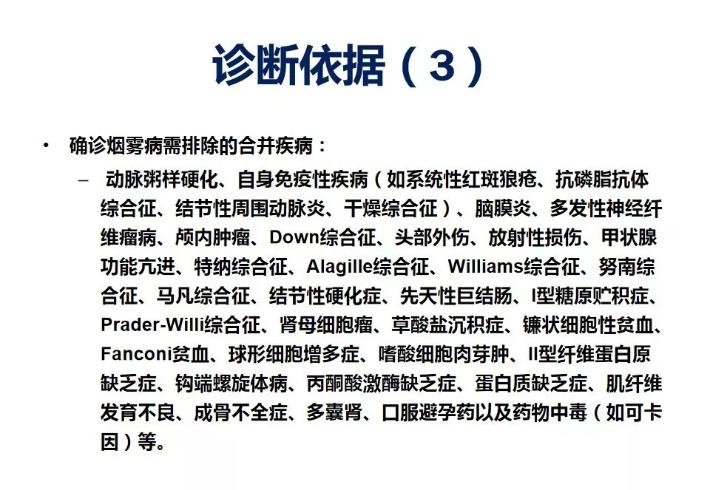 诊断依据（3）

• 确诊烟雾病需排除的合并疾病：

– 动脉粥样硬化、自身免疫性疾病（如系统性红斑狼疮、抗磷脂抗体综合征、结节性周围动脉炎、干燥综合征）、脑膜炎、多发性神经纤维瘤病、颅内肿瘤、Down综合征、头部外伤、放射性损伤、甲状腺功能亢进、特纳综合征、Alagille综合征、Williams综合征、努南综合征、马凡综合征、结节性硬化症、先天性巨结肠、I型糖原贮积症、Prader-Willi综合征、肾母细胞瘤、草酸盐沉积症、镰状细胞性贫血、Fanconi贫血、球形细胞增多症、嗜酸细胞肉芽肿、II型纤维蛋白原缺乏症、钩端螺旋体病、丙酮酸激酶缺乏症、蛋白质缺乏症、肌纤维发育不良、成骨不全症、多囊肾、口服避孕药以及药物中毒（如可卡因）等。